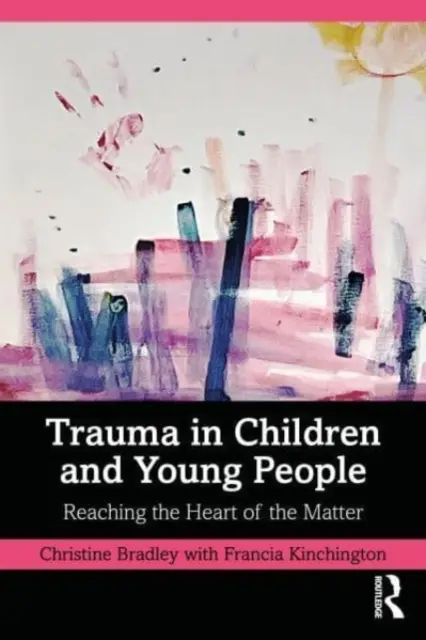 Trauma in Children and Young People

Reaching the Heart of the Matter

Christine Bradley with Francia Kinchington

ROUTLEDGE